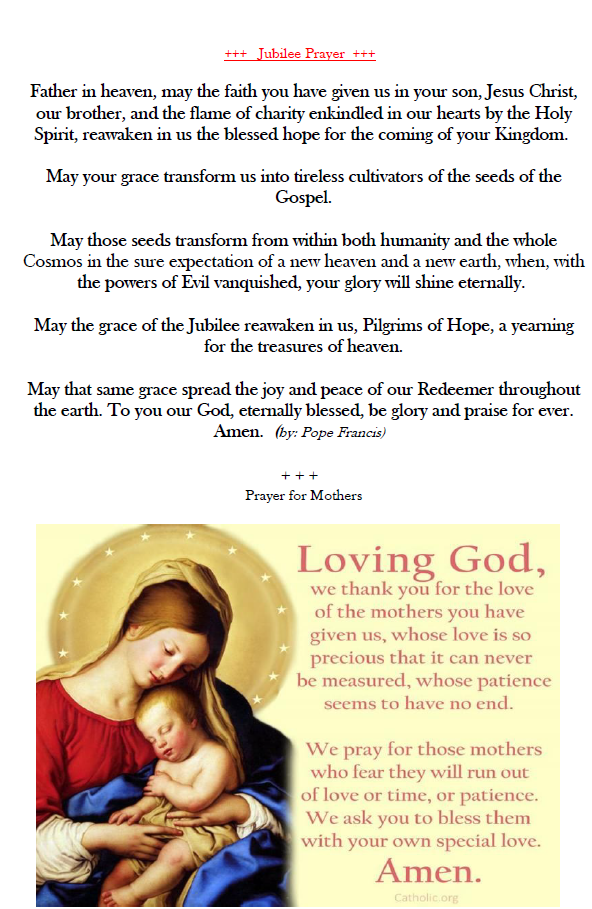 +++ Jubilee Prayer +++

Father in heaven, may the faith you have given us in your son, Jesus Christ, our brother, and the flame of charity enkindled in our hearts by the Holy Spirit, reawaken in us the blessed hope for the coming of your Kingdom.

May your grace transform us into tireless cultivators of the seeds of the Gospel.

May those seeds transform from within both humanity and the whole Cosmos in the sure expectation of a new heaven and a new earth, when, with the powers of Evil vanquished, your glory will shine eternally.

May the grace of the Jubilee reawaken in us, Pilgrims of Hope, a yearning for the treasures of heaven.

May that same grace spread the joy and peace of our Redeemer throughout the earth. To you our God, eternally blessed, be glory and praise for ever. Amen. (by: Pope Francis)

+ + +
Prayer for Mothers

Loving God,
we thank you for the love of the mothers you have given us, whose love is so precious that it can never be measured, whose patience seems to have no end.

We pray for those mothers who fear they will run out of love or time, or patience. We ask you to bless them with your own special love.
Amen.

Catholic.org